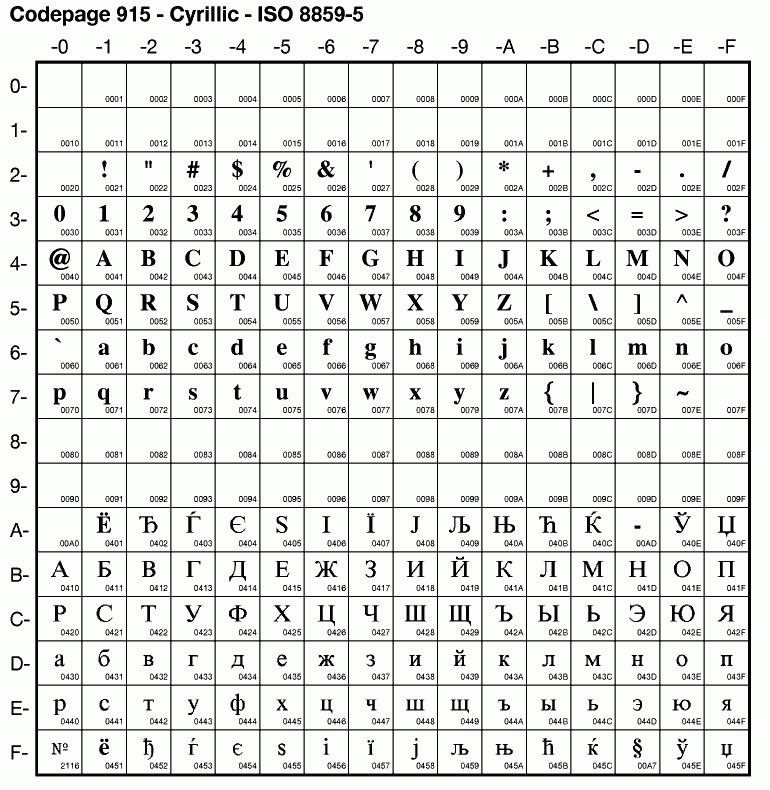 Codepage 915 - Cyrillic - ISO 8859-5

| | -0 | -1 | -2 | -3 | -4 | -5 | -6 | -7 | -8 | -9 | -A | -B | -C | -D | -E | -F |
|---|---|---|---|---|---|---|---|---|---|---|---|---|---|---|---|---|
| 0- | | 0001 | 0002 | 0003 | 0004 | 0005 | 0006 | 0007 | 0008 | 0009 | 000A | 000B | 000C | 000D | 000E | 000F |
| 1- | 0010 | 0011 | 0012 | 0013 | 0014 | 0015 | 0016 | 0017 | 0018 | 0019 | 001A | 001B | 001C | 001D | 001E | 001F |
| 2- | 0020 | ! 0021 | " 0022 | # 0023 | $ 0024 | % 0025 | & 0026 | ' 0027 | ( 0028 | ) 0029 | * 002A | + 002B | , 002C | - 002D | . 002E | / 002F |
| 3- | 0 0030 | 1 0031 | 2 0032 | 3 0033 | 4 0034 | 5 0035 | 6 0036 | 7 0037 | 8 0038 | 9 0039 | : 003A | ; 003B | < 003C | = 003D | > 003E | ? 003F |
| 4- | @ 0040 | A 0041 | B 0042 | C 0043 | D 0044 | E 0045 | F 0046 | G 0047 | H 0048 | I 0049 | J 004A | K 004B | L 004C | M 004D | N 004E | O 004F |
| 5- | P 0050 | Q 0051 | R 0052 | S 0053 | T 0054 | U 0055 | V 0056 | W 0057 | X 0058 | Y 0059 | Z 005A | [ 005B | \ 005C | ] 005D | ^ 005E | _ 005F |
| 6- | ` 0060 | a 0061 | b 0062 | c 0063 | d 0064 | e 0065 | f 0066 | g 0067 | h 0068 | i 0069 | j 006A | k 006B | l 006C | m 006D | n 006E | o 006F |
| 7- | p 0070 | q 0071 | r 0072 | s 0073 | t 0074 | u 0075 | v 0076 | w 0077 | x 0078 | y 0079 | z 007A | { 007B | \| 007C | } 007D | ~ 007E | 007F |
| 8- | 0080 | 0081 | 0082 | 0083 | 0084 | 0085 | 0086 | 0087 | 0088 | 0089 | 008A | 008B | 008C | 008D | 008E | 008F |
| 9- | 0090 | 0091 | 0092 | 0093 | 0094 | 0095 | 0096 | 0097 | 0098 | 0099 | 009A | 009B | 009C | 009D | 009E | 009F |
| A- | 00A0 | Ё 0401 | Ђ 0402 | Ѓ 0403 | Є 0404 | Ѕ 0405 | І 0406 | Ї 0407 | Ј 0408 | Љ 0409 | Њ 040A | Ћ 040B | Ќ 040C | - 00AD | Ў 040E | Џ 040F |
| B- | А 0410 | Б 0411 | В 0412 | Г 0413 | Д 0414 | Е 0415 | Ж 0416 | З 0417 | И 0418 | Й 0419 | К 041A | Л 041B | М 041C | Н 041D | О 041E | П 041F |
| C- | Р 0420 | С 0421 | Т 0422 | У 0423 | Ф 0424 | Х 0425 | Ц 0426 | Ч 0427 | Ш 0428 | Щ 0429 | Ъ 042A | Ы 042B | Ь 042C | Э 042D | Ю 042E | Я 042F |
| D- | а 0430 | б 0431 | в 0432 | г 0433 | д 0434 | е 0435 | ж 0436 | з 0437 | и 0438 | й 0439 | к 043A | л 043B | м 043C | н 043D | о 043E | п 043F |
| E- | р 0440 | с 0441 | т 0442 | у 0443 | ф 0444 | х 0445 | ц 0446 | ч 0447 | ш 0448 | щ 0449 | ъ 044A | ы 044B | ь 044C | э 044D | ю 044E | я 044F |
| F- | № 2116 | ё 0451 | ђ 0452 | ѓ 0453 | є 0454 | ѕ 0455 | і 0456 | ї 0457 | ј 0458 | љ 0459 | њ 045A | ћ 045B | ќ 045C | § 00A7 | ў 045E | џ 045F |